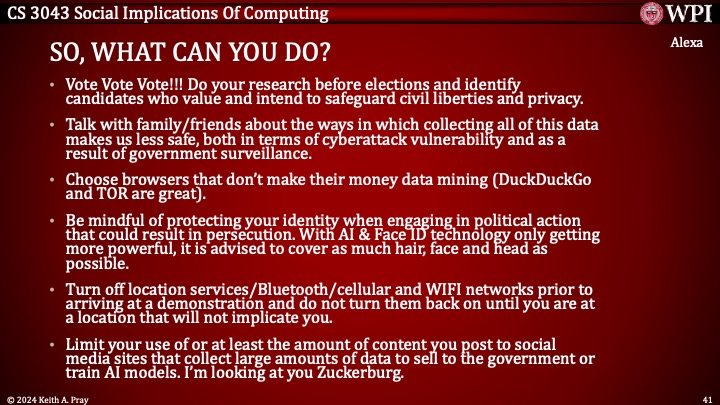 CS 3043 Social Implications Of Computing

WPI

Alexa

SO, WHAT CAN YOU DO?

• Vote Vote Vote!!! Do your research before elections and identify candidates who value and intend to safeguard civil liberties and privacy.

• Talk with family/friends about the ways in which collecting all of this data makes us less safe, both in terms of cyberattack vulnerability and as a result of government surveillance.

• Choose browsers that don't make their money data mining (DuckDuckGo and TOR are great).

• Be mindful of protecting your identity when engaging in political action that could result in persecution. With AI & Face ID technology only getting more powerful, it is advised to cover as much hair, face and head as possible.

• Turn off location services/Bluetooth/cellular and WIFI networks prior to arriving at a demonstration and do not turn them back on until you are at a location that will not implicate you.

• Limit your use of or at least the amount of content you post to social media sites that collect large amounts of data to sell to the government or train AI models. I'm looking at you Zuckerburg.

© 2024 Keith A. Pray

41